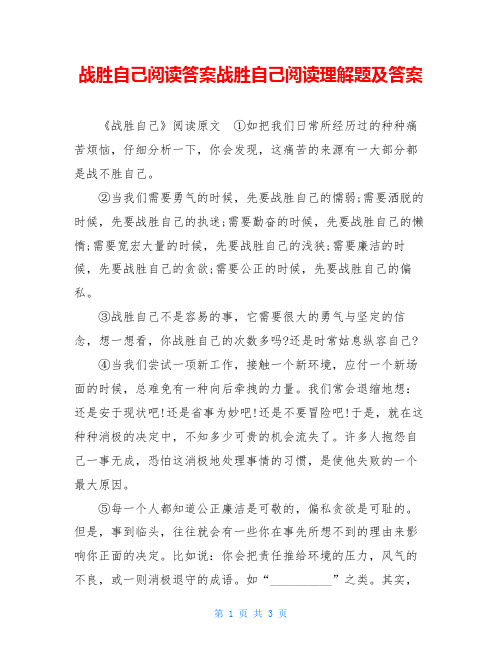 战胜自己阅读答案战胜自己阅读理解题及答案

《战胜自己》阅读原文 ①如把我们日常所经历过的种种痛苦烦恼，仔细分析一下，你会发现，这痛苦的来源有一大部分都是战不胜自己。

②当我们需要勇气的时候，先要战胜自己的懦弱;需要洒脱的时候，先要战胜自己的执迷;需要勤奋的时候，先要战胜自己的懒惰;需要宽宏大量的时候，先要战胜自己的浅狭;需要廉洁的时候，先要战胜自己的贪欲;需要公正的时候，先要战胜自己的偏私。

③战胜自己不是容易的事，它需要很大的勇气与坚定的信念，想一想看，你战胜自己的次数多吗?还是时常姑息纵容自己?

④当我们尝试一项新工作，接触一个新环境，应付一个新场面的时候，总难免有一种向后牵拽的力量。我们常会退缩地想：还是安于现状吧!还是省事为妙吧!还是不要冒险吧!于是，就在这种种消极的决定中，不知多少可贵的机会流失了。许多人抱怨自己一事无成，恐怕这消极地处理事情的习惯，是使他失败的一个最大原因。

⑤每一个人都知道公正廉洁是可敬的，偏私贪欲是可耻的。但是，事到临头，往往就会有一些你在事先所想不到的理由来影响你正面的决定。比如说：你会把责任推给环境的压力，风气的不良，或一则消极退守的成语。如“__________”之类。其实，

第 1 页 共 3 页